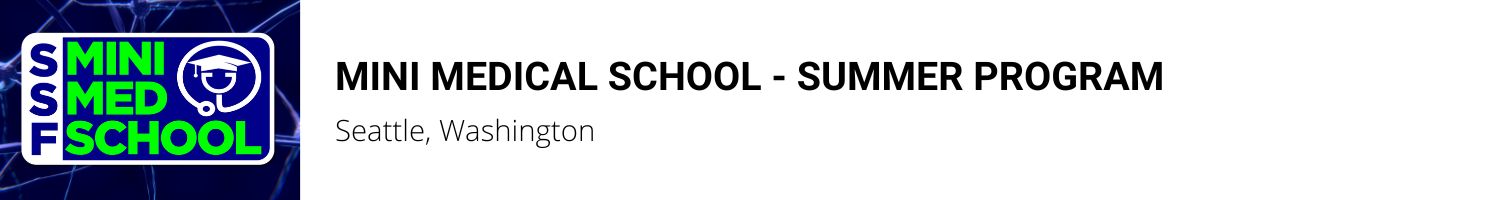 SSF MINI MED SCHOOL

MINI MEDICAL SCHOOL - SUMMER PROGRAM

Seattle, Washington